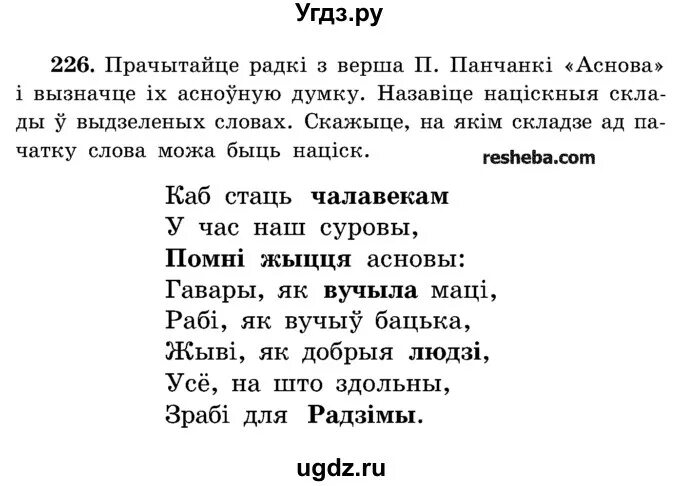 Угдз.ру

226. Прачытайце радкі з верша П. Панчанкі «Аснова» і вызначце іх асноўную думку. Назавіце націскныя склады ў выдзеленых словах. Скажыце, на якім складзе ад пачатку слова можа быць націск.

resheba.com

Каб стаць чалавекам
У час наш суровы,
Помні жыцця асновы:
Гавары, як вучыла маці,
Рабі, як вучыў бацька,
Жыві, як добрыя людзі,
Усё, на што здольны,
Зрабі для Радзімы.

ugdz.ru